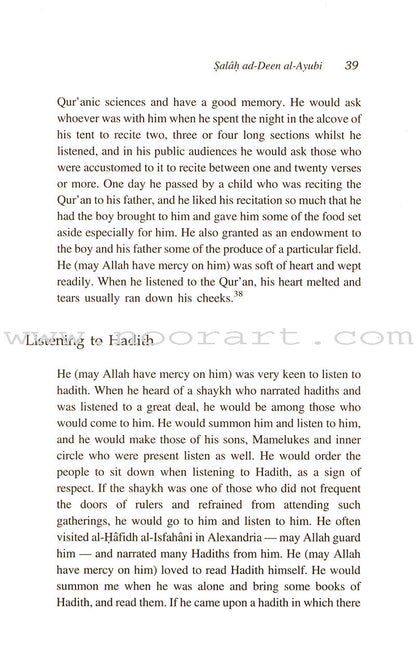 Ṣalâḥ ad-Deen al-Ayubi 39

Qur'anic sciences and have a good memory. He would ask whoever was with him when he spent the night in the alcove of his tent to recite two, three or four long sections whilst he listened, and in his public audiences he would ask those who were accustomed to it to recite between one and twenty verses or more. One day he passed by a child who was reciting the Qur'an to his father, and he liked his recitation so much that he had the boy brought to him and gave him some of the food set aside especially for him. He also granted as an endowment to the boy and his father some of the produce of a particular field. He (may Allah have mercy on him) was soft of heart and wept readily. When he listened to the Qur'an, his heart melted and tears usually ran down his cheeks.$^{38}$

www.noorart.com

Listening to Hadith

He (may Allah have mercy on him) was very keen to listen to hadith. When he heard of a shaykh who narrated hadiths and was listened to a great deal, he would be among those who would come to him. He would summon him and listen to him, and he would make those of his sons, Mamelukes and inner circle who were present listen as well. He would order the people to sit down when listening to Hadith, as a sign of respect. If the shaykh was one of those who did not frequent the doors of rulers and refrained from attending such gatherings, he would go to him and listen to him. He often visited al-Ḥâfidh al-Isfahâni in Alexandria — may Allah guard him — and narrated many Hadiths from him. He (may Allah have mercy on him) loved to read Hadith himself. He would summon me when he was alone and bring some books of Hadith, and read them. If he came upon a hadith in which there